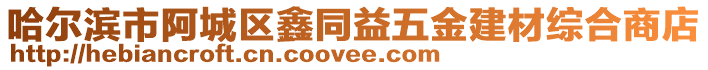 哈尔滨市阿城区鑫同益五金建材综合商店
http://hebiancroft.cn.coovee.com